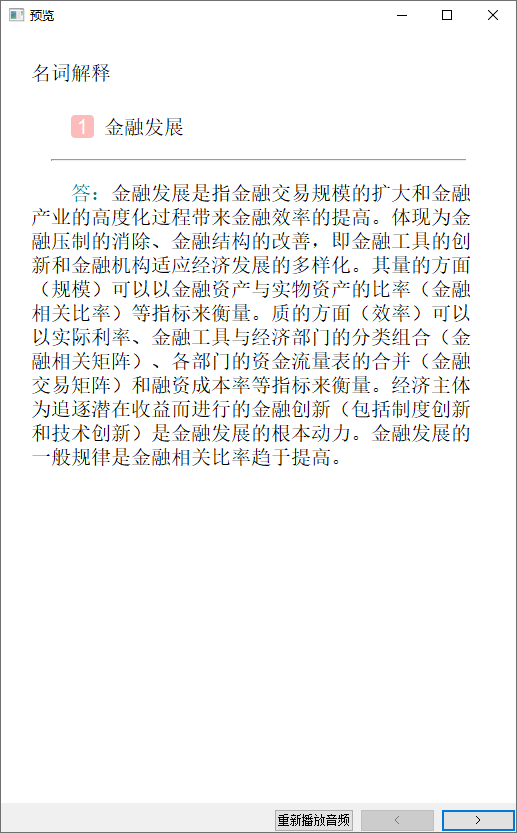 预览

名词解释

1 金融发展

答：金融发展是指金融交易规模的扩大和金融产业的高度化过程带来金融效率的提高。体现为金融压制的消除、金融结构的改善，即金融工具的创新和金融机构适应经济发展的多样化。其量的方面（规模）可以以金融资产与实物资产的比率（金融相关比率）等指标来衡量。质的方面（效率）可以以实际利率、金融工具与经济部门的分类组合（金融相关矩阵）、各部门的资金流量表的合并（金融交易矩阵）和融资成本率等指标来衡量。经济主体为追逐潜在收益而进行的金融创新（包括制度创新和技术创新）是金融发展的根本动力。金融发展的一般规律是金融相关比率趋于提高。

重新播放音频 < >